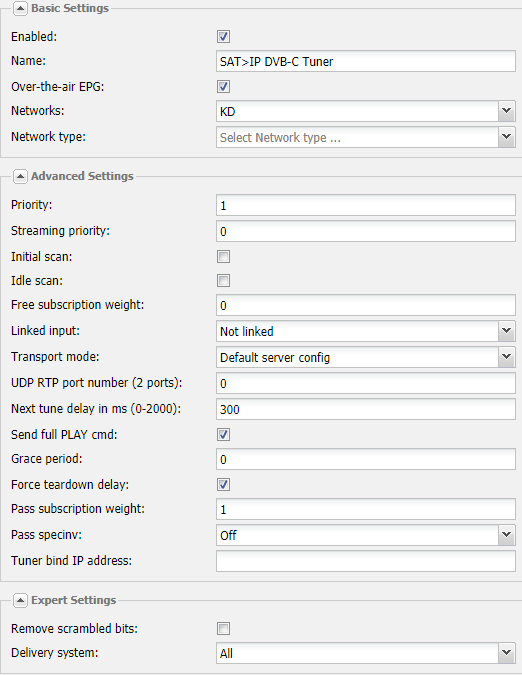 Basic Settings

Enabled:

Name: SAT>IP DVB-C Tuner

Over-the-air EPG:

Networks: KD

Network type: Select Network type ...

Advanced Settings

Priority: 1

Streaming priority: 0

Initial scan:

Idle scan:

Free subscription weight: 0

Linked input: Not linked

Transport mode: Default server config

UDP RTP port number (2 ports): 0

Next tune delay in ms (0-2000): 300

Send full PLAY cmd:

Grace period: 0

Force teardown delay:

Pass subscription weight: 1

Pass specinv: Off

Tuner bind IP address:

Expert Settings

Remove scrambled bits:

Delivery system: All